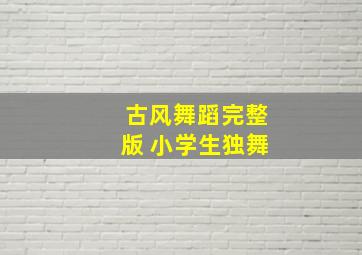 古风舞蹈完整版 小学生独舞